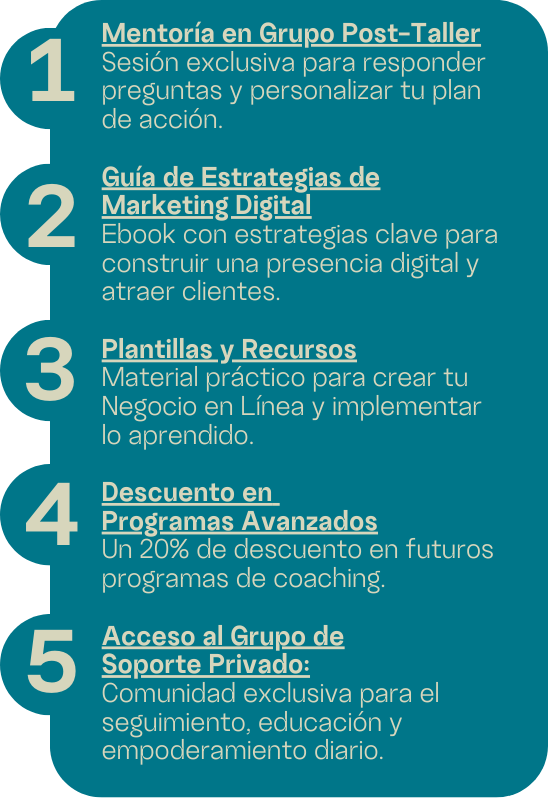 1

Mentoría en Grupo Post-Taller

Sesión exclusiva para responder preguntas y personalizar tu plan de acción.

2

Guía de Estrategias de Marketing Digital

Ebook con estrategias clave para construir una presencia digital y atraer clientes.

3

Plantillas y Recursos

Material práctico para crear tu Negocio en Línea y implementar lo aprendido.

4

Descuento en Programas Avanzados

Un 20% de descuento en futuros programas de coaching.

5

Acceso al Grupo de Soporte Privado:

Comunidad exclusiva para el seguimiento, educación y empoderamiento diario.